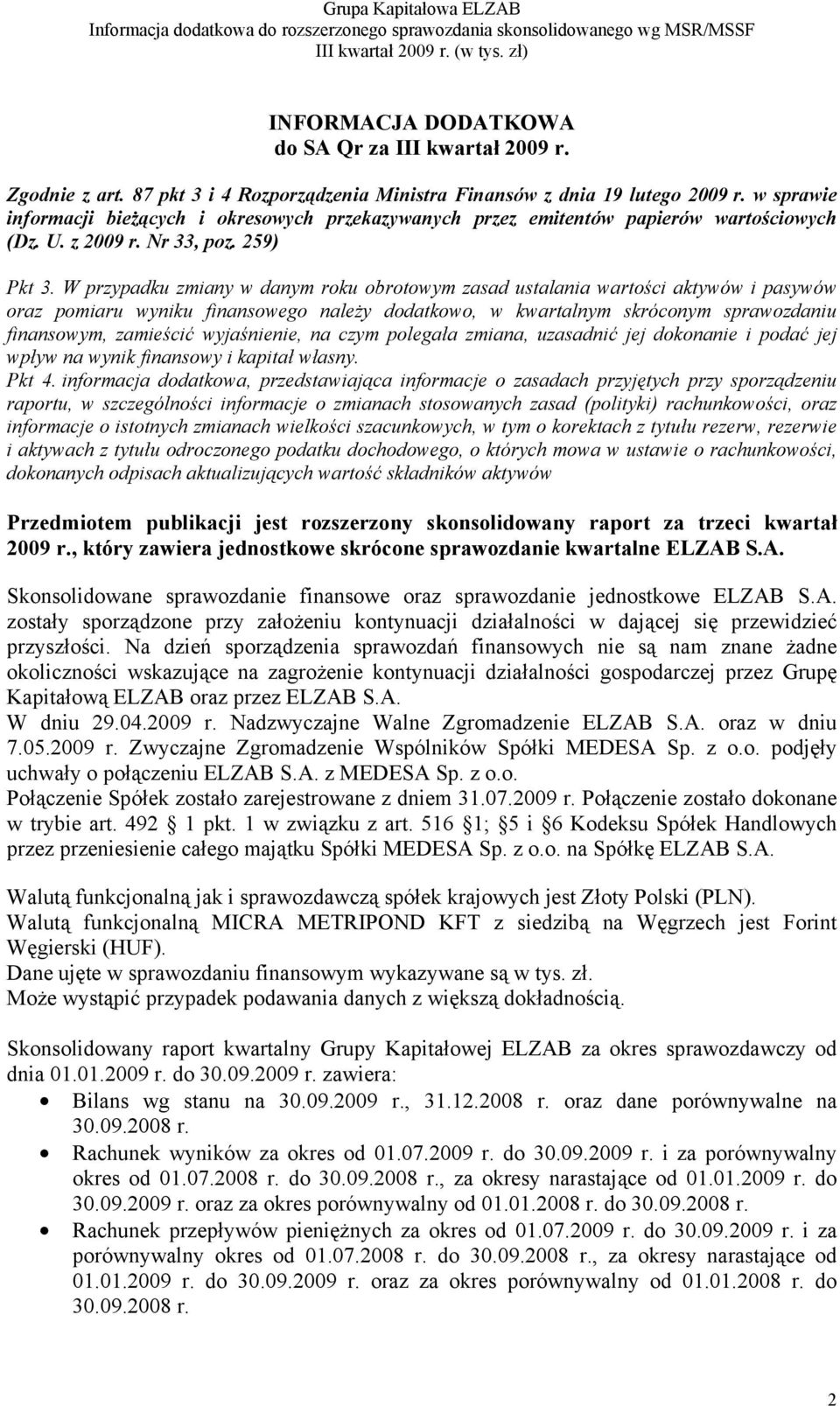 Grupa Kapitałowa ELZAB
Informacja dodatkowa do rozszerzonego sprawozdania skonsolidowanego wg MSR/MSSF
III kwartał 2009 r. (w tys. zł)

INFORMACJA DODATKOWA
do SA Qr za III kwartał 2009 r.

Zgodnie z art. 87 pkt 3 i 4 Rozporządzenia Ministra Finansów z dnia 19 lutego 2009 r. w sprawie informacji bieżących i okresowych przekazywanych przez emitentów papierów wartościowych (Dz. U. z 2009 r. Nr 33, poz. 259)

Pkt 3. W przypadku zmiany w danym roku obrotowym zasad ustalania wartości aktywów i pasywów oraz pomiaru wyniku finansowego należy dodatkowo, w kwartalnym skróconym sprawozdaniu finansowym, zamieścić wyjaśnienie, na czym polegała zmiana, uzasadnić jej dokonanie i podać jej wpływ na wynik finansowy i kapitał własny.
Pkt 4. informacja dodatkowa, przedstawiająca informacje o zasadach przyjętych przy sporządzeniu raportu, w szczególności informacje o zmianach stosowanych zasad (polityki) rachunkowości, oraz informacje o istotnych zmianach wielkości szacunkowych, w tym o korektach z tytułu rezerw, rezerwie i aktywach z tytułu odroczonego podatku dochodowego, o których mowa w ustawie o rachunkowości, dokonanych odpisach aktualizujących wartość składników aktywów

Przedmiotem publikacji jest rozszerzony skonsolidowany raport za trzeci kwartał 2009 r., który zawiera jednostkowe skrócone sprawozdanie kwartalne ELZAB S.A.

Skonsolidowane sprawozdanie finansowe oraz sprawozdanie jednostkowe ELZAB S.A. zostały sporządzone przy założeniu kontynuacji działalności w dającej się przewidzieć przyszłości. Na dzień sporządzenia sprawozdań finansowych nie są nam znane żadne okoliczności wskazujące na zagrożenie kontynuacji działalności gospodarczej przez Grupę Kapitałową ELZAB oraz przez ELZAB S.A.
W dniu 29.04.2009 r. Nadzwyczajne Walne Zgromadzenie ELZAB S.A. oraz w dniu 7.05.2009 r. Zwyczajne Zgromadzenie Wspólników Spółki MEDESA Sp. z o.o. podjęły uchwały o połączeniu ELZAB S.A. z MEDESA Sp. z o.o.
Połączenie Spółek zostało zarejestrowane z dniem 31.07.2009 r. Połączenie zostało dokonane w trybie art. 492 1 pkt. 1 w związku z art. 516 1; 5 i 6 Kodeksu Spółek Handlowych przez przeniesienie całego majątku Spółki MEDESA Sp. z o.o. na Spółkę ELZAB S.A.

Walutą funkcjonalną jak i sprawozdawczą spółek krajowych jest Złoty Polski (PLN).
Walutą funkcjonalną MICRA METRIPOND KFT z siedzibą na Węgrzech jest Forint Węgierski (HUF).
Dane ujęte w sprawozdaniu finansowym wykazywane są w tys. zł.
Może wystąpić przypadek podawania danych z większą dokładnością.

Skonsolidowany raport kwartalny Grupy Kapitałowej ELZAB za okres sprawozdawczy od dnia 01.01.2009 r. do 30.09.2009 r. zawiera:
• Bilans wg stanu na 30.09.2009 r., 31.12.2008 r. oraz dane porównywalne na 30.09.2008 r.
• Rachunek wyników za okres od 01.07.2009 r. do 30.09.2009 r. i za porównywalny okres od 01.07.2008 r. do 30.09.2008 r., za okresy narastające od 01.01.2009 r. do 30.09.2009 r. oraz za okres porównywalny od 01.01.2008 r. do 30.09.2008 r.
• Rachunek przepływów pieniężnych za okres od 01.07.2009 r. do 30.09.2009 r. i za porównywalny okres od 01.07.2008 r. do 30.09.2008 r., za okresy narastające od 01.01.2009 r. do 30.09.2009 r. oraz za okres porównywalny od 01.01.2008 r. do 30.09.2008 r.

2